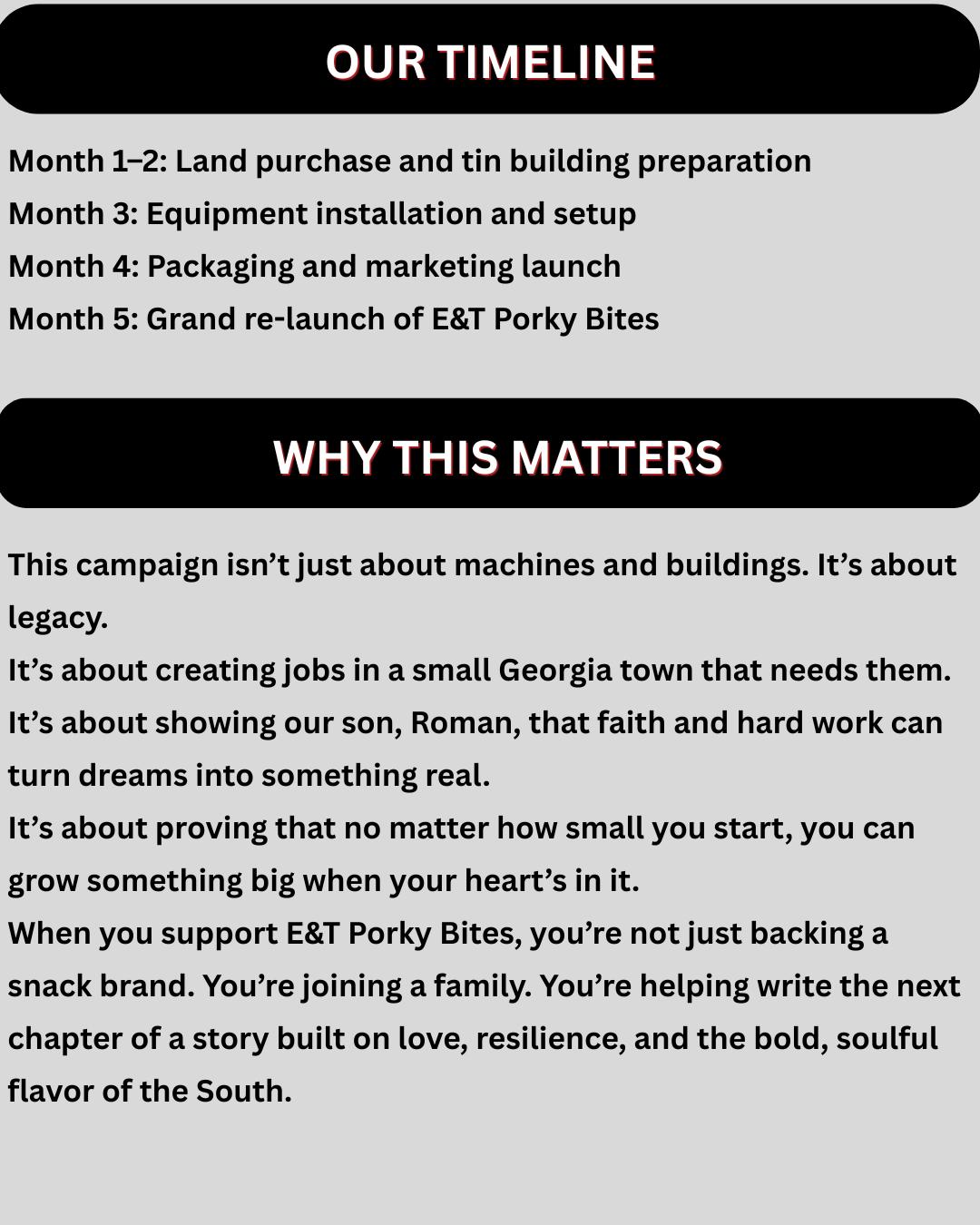 OUR TIMELINE

Month 1–2: Land purchase and tin building preparation
Month 3: Equipment installation and setup
Month 4: Packaging and marketing launch
Month 5: Grand re-launch of E&T Porky Bites

WHY THIS MATTERS

This campaign isn’t just about machines and buildings. It’s about legacy.
It’s about creating jobs in a small Georgia town that needs them.
It’s about showing our son, Roman, that faith and hard work can turn dreams into something real.
It’s about proving that no matter how small you start, you can grow something big when your heart’s in it.
When you support E&T Porky Bites, you’re not just backing a snack brand. You’re joining a family. You’re helping write the next chapter of a story built on love, resilience, and the bold, soulful flavor of the South.